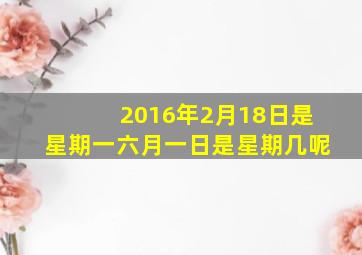 2016年2月18日是星期一六月一日是星期几呢